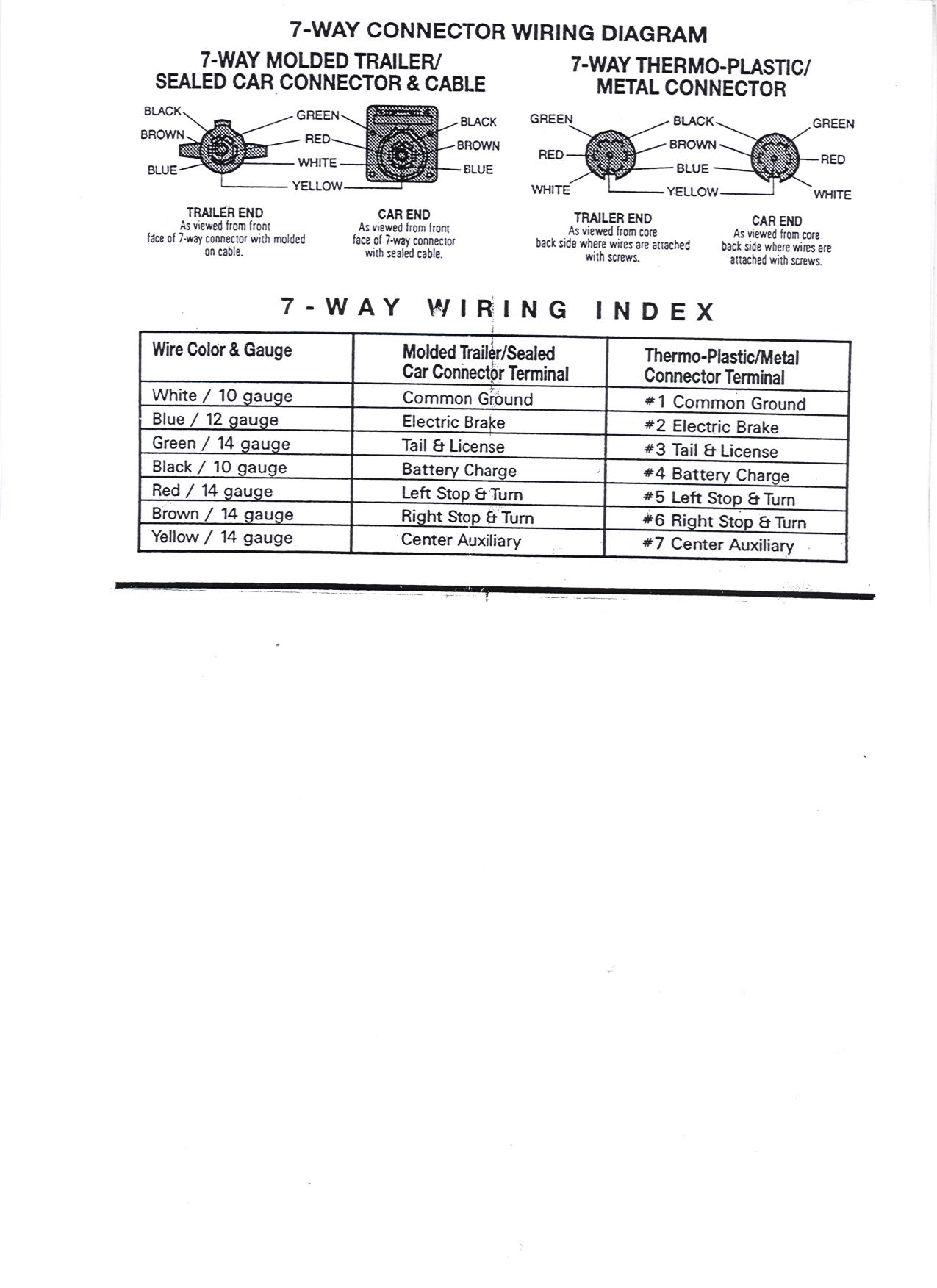 7-WAY CONNECTOR WIRING DIAGRAM

7-WAY MOLDED TRAILER/ SEALED CAR CONNECTOR & CABLE

BLACK
BROWN
BLUE
GREEN
RED
WHITE
YELLOW
BLACK
BROWN
BLUE

TRAILER END
As viewed from front face of 7-way connector with molded on cable.

CAR END
As viewed from front face of 7-way connector with sealed cable.

7-WAY THERMO-PLASTIC/ METAL CONNECTOR

GREEN
RED
WHITE
BLACK
BROWN
BLUE
YELLOW
GREEN
RED
WHITE

TRAILER END
As viewed from core back side where wires are attached with screws.

CAR END
As viewed from core back side where wires are attached with screws.

7-WAY WIRING INDEX

| Wire Color & Gauge | Molded Trailer/Sealed Car Connector Terminal | Thermo-Plastic/Metal Connector Terminal |
|---|---|---|
| White / 10 gauge | Common Ground | #1 Common Ground |
| Blue / 12 gauge | Electric Brake | #2 Electric Brake |
| Green / 14 gauge | Tail & License | #3 Tail & License |
| Black / 10 gauge | Battery Charge | #4 Battery Charge |
| Red / 14 gauge | Left Stop & Turn | #5 Left Stop & Turn |
| Brown / 14 gauge | Right Stop & Turn | #6 Right Stop & Turn |
| Yellow / 14 gauge | Center Auxiliary | #7 Center Auxiliary |